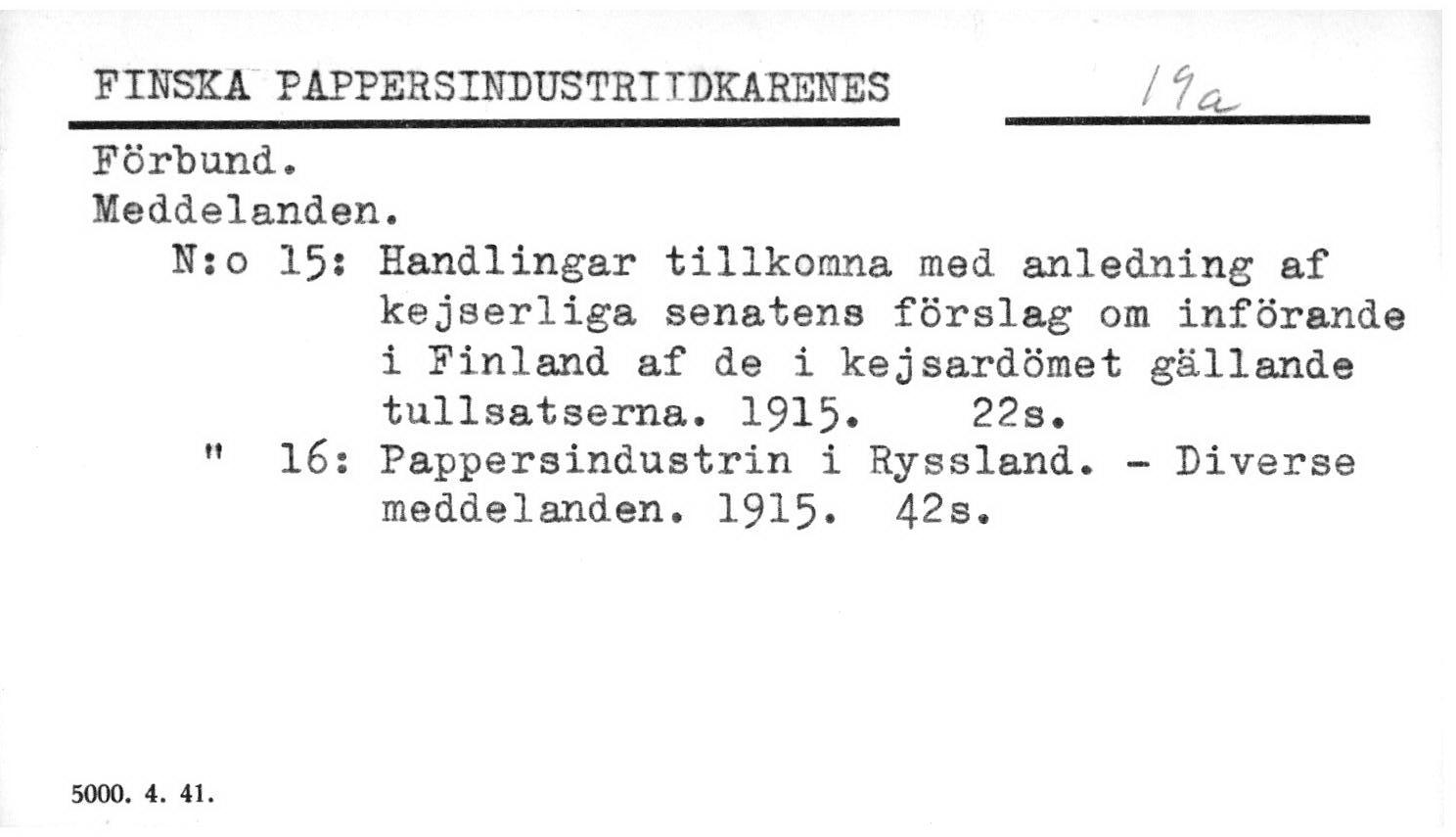 FINSKA PAPPERSINDUSTRIIDKARENES

19a

Förbund.
Meddelanden.

N:o 15: Handlingar tillkomna med anledning af kejserliga senatens förslag om införande i Finland af de i kejsardömet gällande tullsatserna. 1915. 22s.

" 16: Pappersindustrin i Ryssland. - Diverse meddelanden. 1915. 42s.

5000. 4. 41.